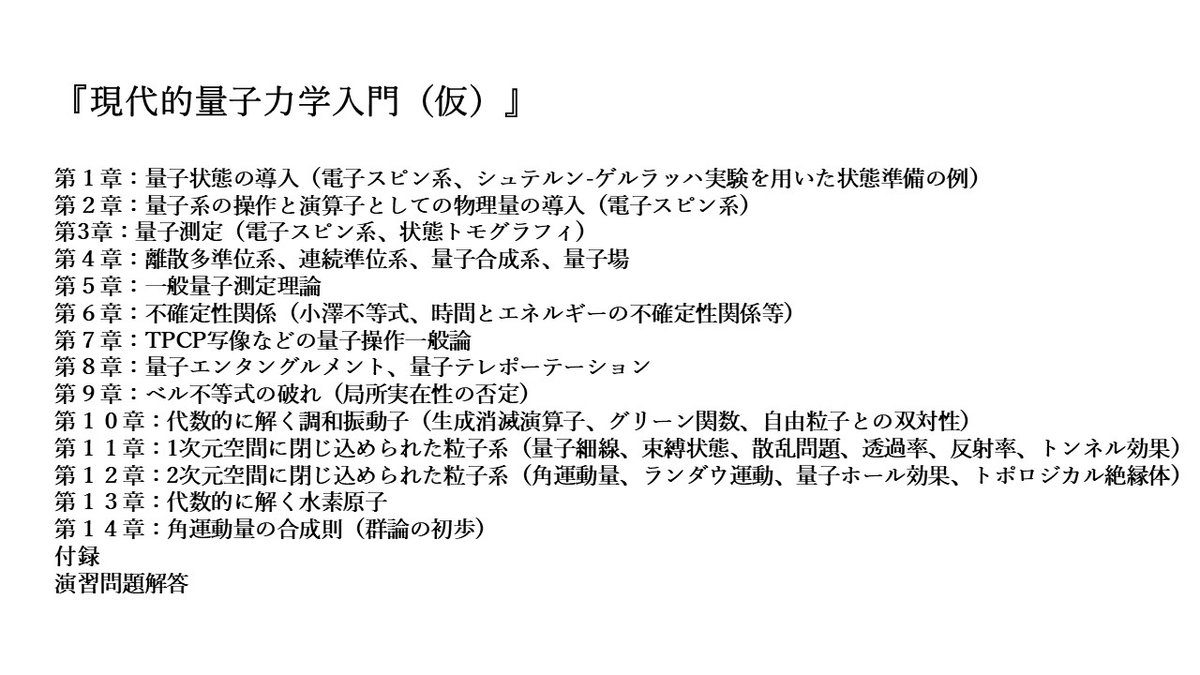 『現代的量子力学入門（仮）』

第１章：量子状態の導入（電子スピン系、シュテルン-ゲルラッハ実験を用いた状態準備の例）
第２章：量子系の操作と演算子としての物理量の導入（電子スピン系）
第3章：量子測定（電子スピン系、状態トモグラフィ）
第４章：離散多準位系、連続準位系、量子合成系、量子場
第５章：一般量子測定理論
第６章：不確定性関係（小澤不等式、時間とエネルギーの不確定性関係等）
第７章：TPCP写像などの量子操作一般論
第８章：量子エンタングルメント、量子テレポーテーション
第９章：ベル不等式の破れ（局所実在性の否定）
第１０章：代数的に解く調和振動子（生成消滅演算子、グリーン関数、自由粒子との双対性）
第１１章：1次元空間に閉じ込められた粒子系（量子細線、束縛状態、散乱問題、透過率、反射率、トンネル効果）
第１２章：2次元空間に閉じ込められた粒子系（角運動量、ランダウ運動、量子ホール効果、トポロジカル絶縁体）
第１３章：代数的に解く水素原子
第１４章：角運動量の合成則（群論の初歩）
付録
演習問題解答